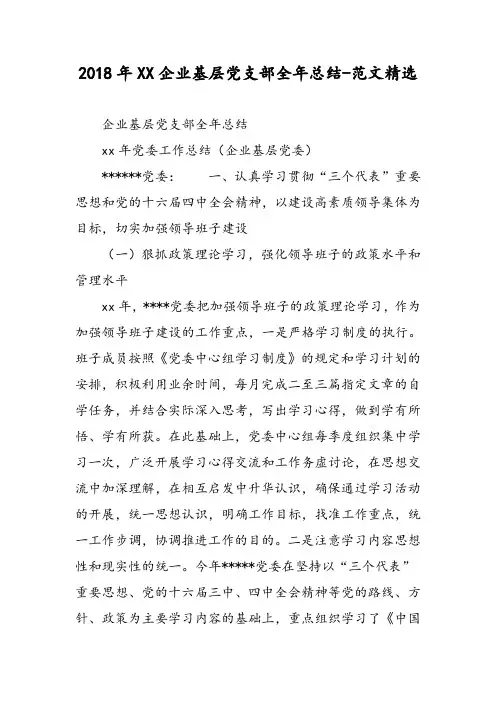 2018年XX企业基层党支部全年总结-范文精选

企业基层党支部全年总结

xx年党委工作总结（企业基层党委）

******党委：　　一、认真学习贯彻“三个代表”重要思想和党的十六届四中全会精神，以建设高素质领导集体为目标，切实加强领导班子建设

（一）狠抓政策理论学习，强化领导班子的政策水平和管理水平

xx年，****党委把加强领导班子的政策理论学习，作为加强领导班子建设的工作重点，一是严格学习制度的执行。班子成员按照《党委中心组学习制度》的规定和学习计划的安排，积极利用业余时间，每月完成二至三篇指定文章的自学任务，并结合实际深入思考，写出学习心得，做到学有所悟、学有所获。在此基础上，党委中心组每季度组织集中学习一次，广泛开展学习心得交流和工作务虚讨论，在思想交流中加深理解，在相互启发中升华认识，确保通过学习活动的开展，统一思想认识，明确工作目标，找准工作重点，统一工作步调，协调推进工作的目的。二是注意学习内容思想性和现实性的统一。今年*****党委在坚持以“三个代表”重要思想、党的十六届三中、四中全会精神等党的路线、方针、政策为主要学习内容的基础上，重点组织学习了《中国